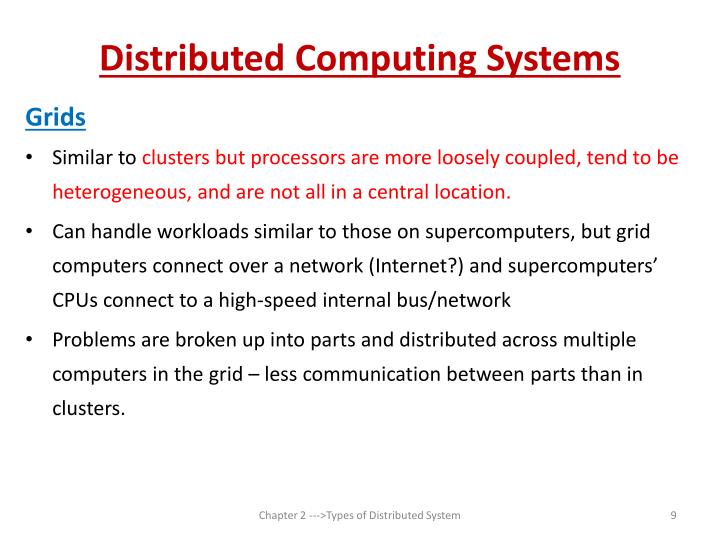 Distributed Computing Systems

Grids

• Similar to clusters but processors are more loosely coupled, tend to be heterogeneous, and are not all in a central location.

• Can handle workloads similar to those on supercomputers, but grid computers connect over a network (Internet?) and supercomputers' CPUs connect to a high-speed internal bus/network

• Problems are broken up into parts and distributed across multiple computers in the grid – less communication between parts than in clusters.

Chapter 2 --->Types of Distributed System

9